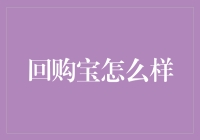 回购宝怎么样